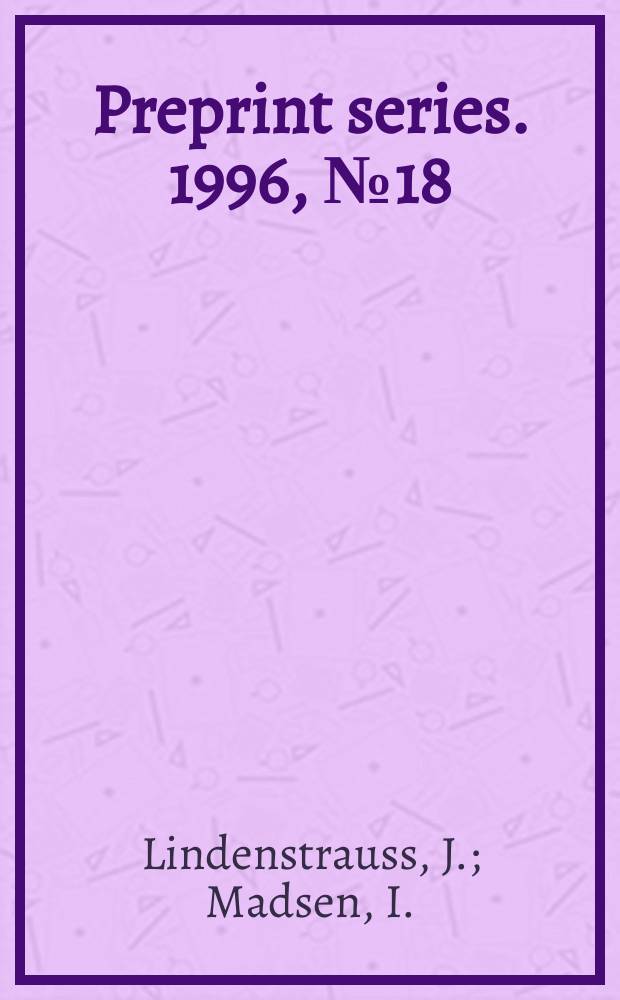 Preprint series. 1996, №18

Lindenstrauss, J.; Madsen, I.